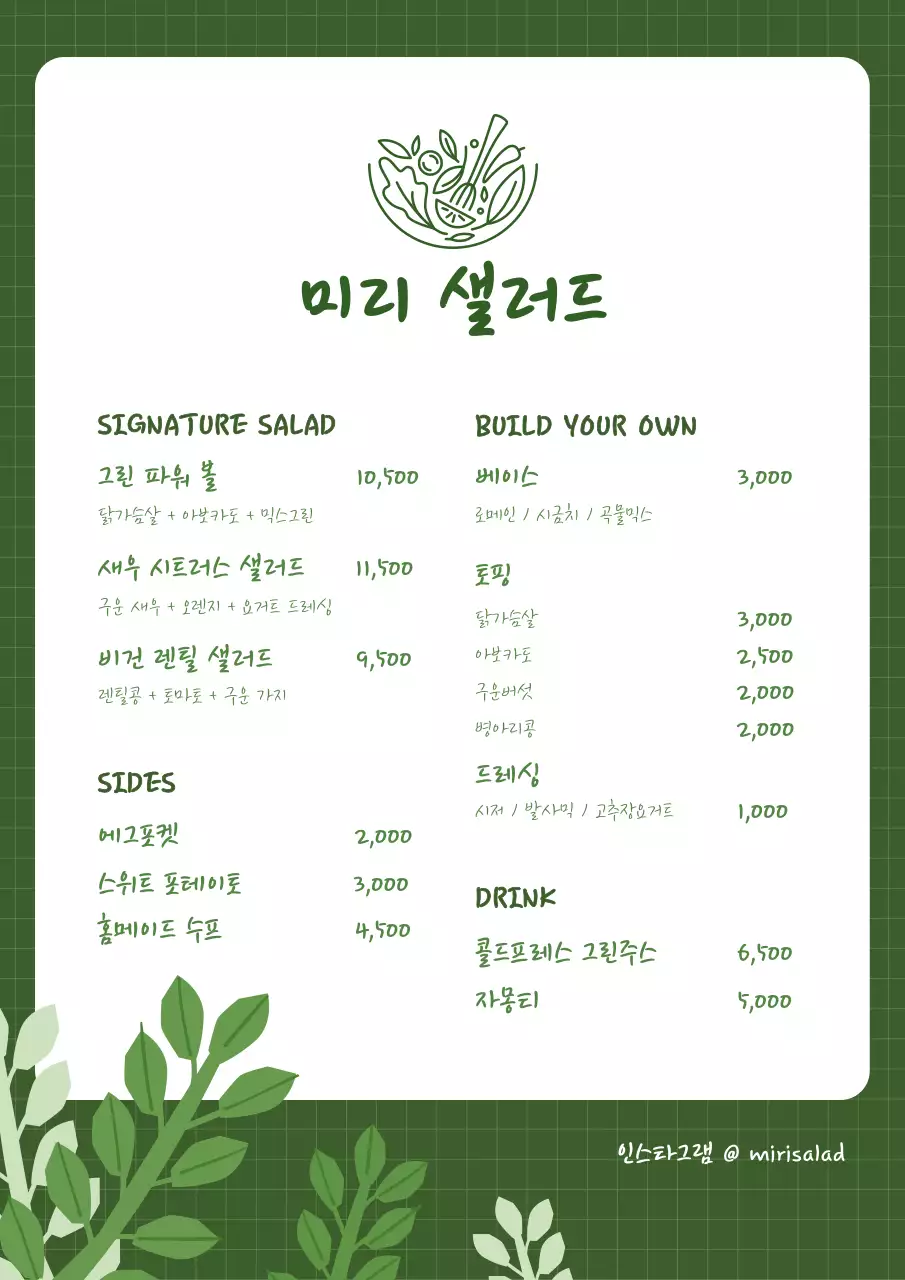 미리 샐러드

SIGNATURE SALAD

그린 파워 볼 10,500
닭가슴살 + 아보카도 + 믹스그린

새우 시트러스 샐러드 11,500
구운 새우 + 오렌지 + 요거트 드레싱

비건 렌틸 샐러드 9,500
렌틸콩 + 토마토 + 구운 가지

SIDES

에그포켓 2,000
스위트 포테이토 3,000
홈메이드 수프 4,500

BUILD YOUR OWN

베이스 3,000
로메인 / 시금치 / 곡물믹스

토핑
닭가슴살 3,000
아보카도 2,500
구운버섯 2,000
병아리콩 2,000

드레싱
시저 / 발사믹 / 고추장요거트 1,000

DRINK

콜드프레스 그린주스 6,500
자몽티 5,000

인스타그램 @ mirisalad